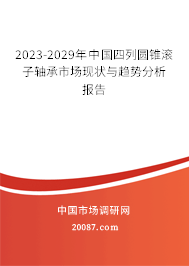 2023-2029年中国四列圆锥滚子轴承市场现状与趋势分析报告

中国市场调研网

20087.com